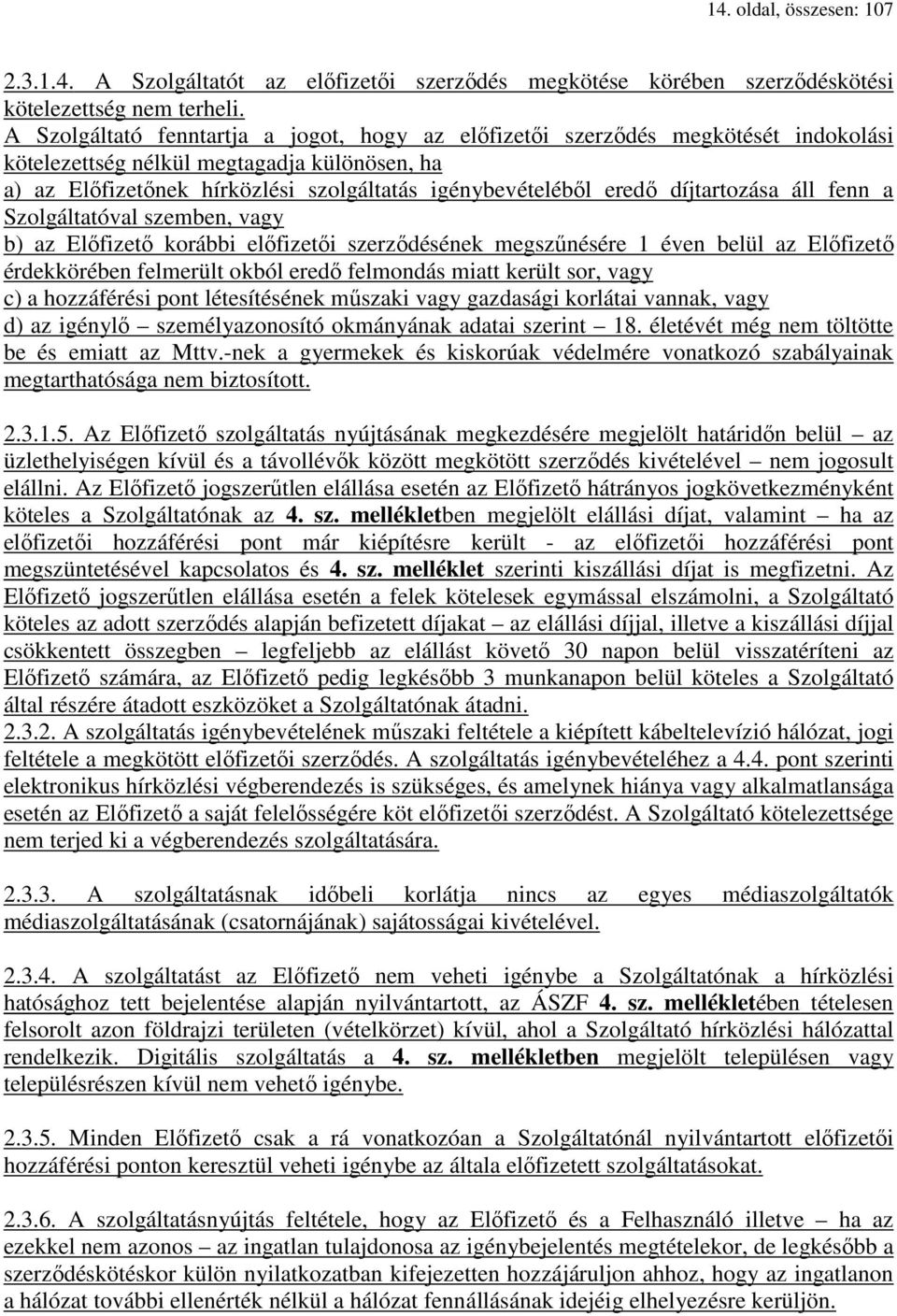 14. oldal, összesen: 107

2.3.1.4. A Szolgáltatót az előfizetői szerződés megkötése körében szerződéskötési kötelezettség nem terheli.
A Szolgáltató fenntartja a jogot, hogy az előfizetői szerződés megkötését indokolási kötelezettség nélkül megtagadja különösen, ha
a) az Előfizetőnek hírközlési szolgáltatás igénybevételéből eredő díjtartozása áll fenn a Szolgáltatóval szemben, vagy
b) az Előfizető korábbi előfizetői szerződésének megszűnésére 1 éven belül az Előfizető érdekkörében felmerült okból eredő felmondás miatt került sor, vagy
c) a hozzáférési pont létesítésének műszaki vagy gazdasági korlátai vannak, vagy
d) az igénylő – személyazonosító okmányának adatai szerint – 18. életévét még nem töltötte be és emiatt az Mttv.-nek a gyermekek és kiskorúak védelmére vonatkozó szabályainak megtarthatósága nem biztosított.

2.3.1.5. Az Előfizető szolgáltatás nyújtásának megkezdésére megjelölt határidőn belül – az üzlethelyiségen kívül és a távollévők között megkötött szerződés kivételével – nem jogosult elállni. Az Előfizető jogszerűtlen elállása esetén az Előfizető hátrányos jogkövetkezményként köteles a Szolgáltatónak az 4. sz. mellékletben megjelölt elállási díjat, valamint – ha az előfizetői hozzáférési pont már kiépítésre került - az előfizetői hozzáférési pont megszüntetésével kapcsolatos és 4. sz. melléklet szerinti kiszállási díjat is megfizetni. Az Előfizető jogszerűtlen elállása esetén a felek kötelesek egymással elszámolni, a Szolgáltató köteles az adott szerződés alapján befizetett díjakat – az elállási díjjal, illetve a kiszállási díjjal csökkentett összegben – legfeljebb az elállást követő 30 napon belül visszatéríteni az Előfizető számára, az Előfizető pedig legkésőbb 3 munkanapon belül köteles a Szolgáltató által részére átadott eszközöket a Szolgáltatónak átadni.
2.3.2. A szolgáltatás igénybevételének műszaki feltétele a kiépített kábeltelevízió hálózat, jogi feltétele a megkötött előfizetői szerződés. A szolgáltatás igénybevételéhez a 4.4. pont szerinti elektronikus hírközlési végberendezés is szükséges, és amelynek hiánya vagy alkalmatlansága esetén az Előfizető a saját felelősségére köt előfizetői szerződést. A Szolgáltató kötelezettsége nem terjed ki a végberendezés szolgáltatására.

2.3.3. A szolgáltatásnak időbeli korlátja nincs az egyes médiaszolgáltatók médiaszolgáltatásának (csatornájának) sajátosságai kivételével.

2.3.4. A szolgáltatást az Előfizető nem veheti igénybe a Szolgáltatónak a hírközlési hatósághoz tett bejelentése alapján nyilvántartott, az ÁSZF 4. sz. mellékletében tételesen felsorolt azon földrajzi területen (vételkörzet) kívül, ahol a Szolgáltató hírközlési hálózattal rendelkezik. Digitális szolgáltatás a 4. sz. mellékletben megjelölt településen vagy településrészen kívül nem vehető igénybe.

2.3.5. Minden Előfizető csak a rá vonatkozóan a Szolgáltatónál nyilvántartott előfizetői hozzáférési ponton keresztül veheti igénybe az általa előfizetett szolgáltatásokat.

2.3.6. A szolgáltatásnyújtás feltétele, hogy az Előfizető és a Felhasználó illetve – ha az ezekkel nem azonos – az ingatlan tulajdonosa az igénybejelentés megtételekor, de legkésőbb a szerződéskötéskor külön nyilatkozatban kifejezetten hozzájáruljon ahhoz, hogy az ingatlanon a hálózat további ellenérték nélkül a hálózat fennállásának idejéig elhelyezésre kerüljön.